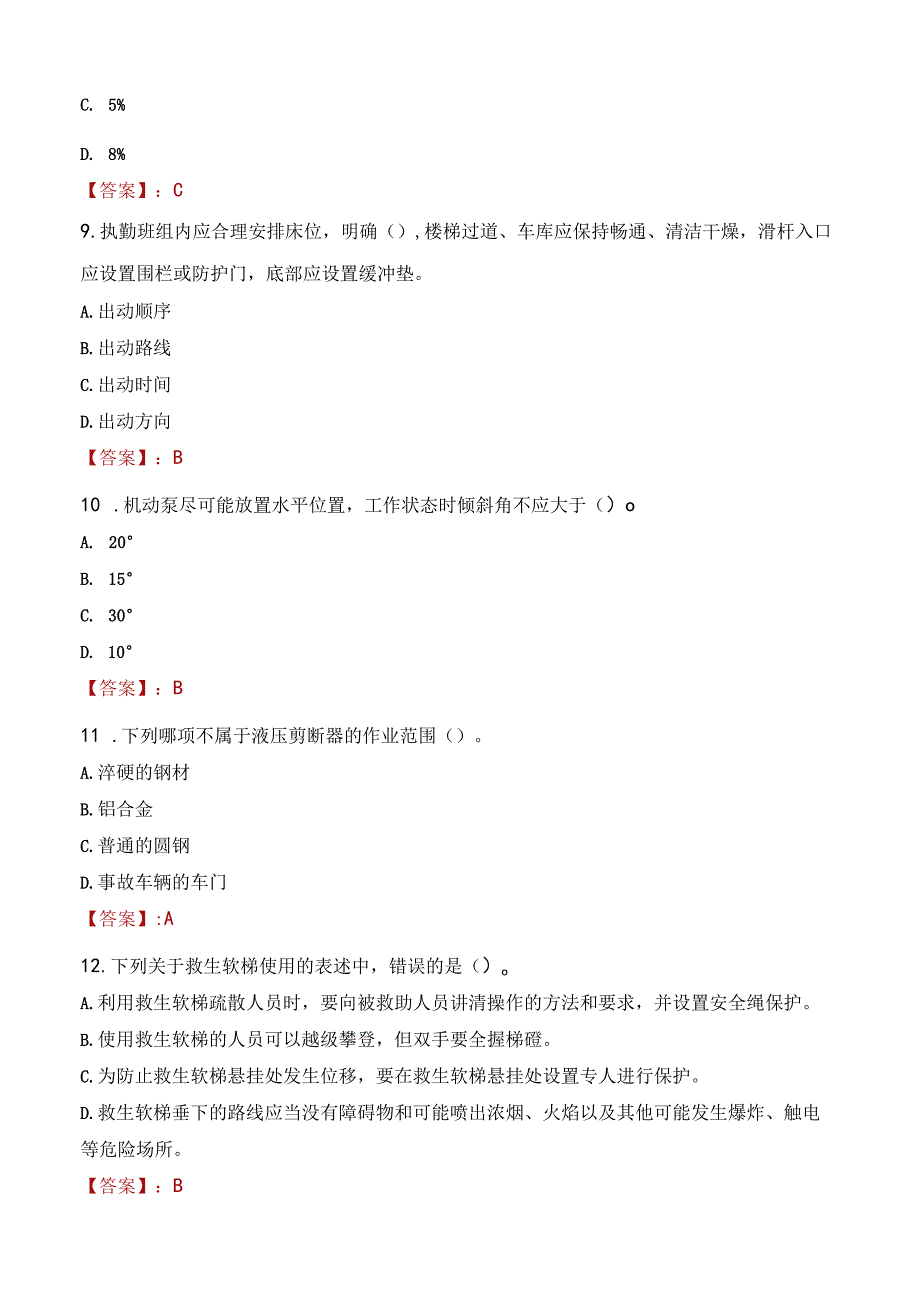 C. 5%

D. 8%

【答案】：C

9.执勤班组内应合理安排床位，明确（），楼梯过道、车库应保持畅通、清洁干燥，滑杆入口应设置围栏或防护门，底部应设置缓冲垫。

A.出动顺序

B.出动路线

C.出动时间

D.出动方向

【答案】：B

10 .机动泵尽可能放置水平位置，工作状态时倾斜角不应大于（）o

A. 20°

B. 15°

C. 30°

D. 10°

【答案】：B

11 .下列哪项不属于液压剪断器的作业范围（）。

A.淬硬的钢材

B.铝合金

C.普通的圆钢

D.事故车辆的车门

【答案】:A

12.下列关于救生软梯使用的表述中，错误的是（）。

A.利用救生软梯疏散人员时，要向被救助人员讲清操作的方法和要求，并设置安全绳保护。

B.使用救生软梯的人员可以越级攀登，但双手要全握梯磴。

C.为防止救生软梯悬挂处发生位移，要在救生软梯悬挂处设置专人进行保护。

D.救生软梯垂下的路线应当没有障碍物和可能喷出浓烟、火焰以及其他可能发生爆炸、触电等危险场所。

【答案】：B